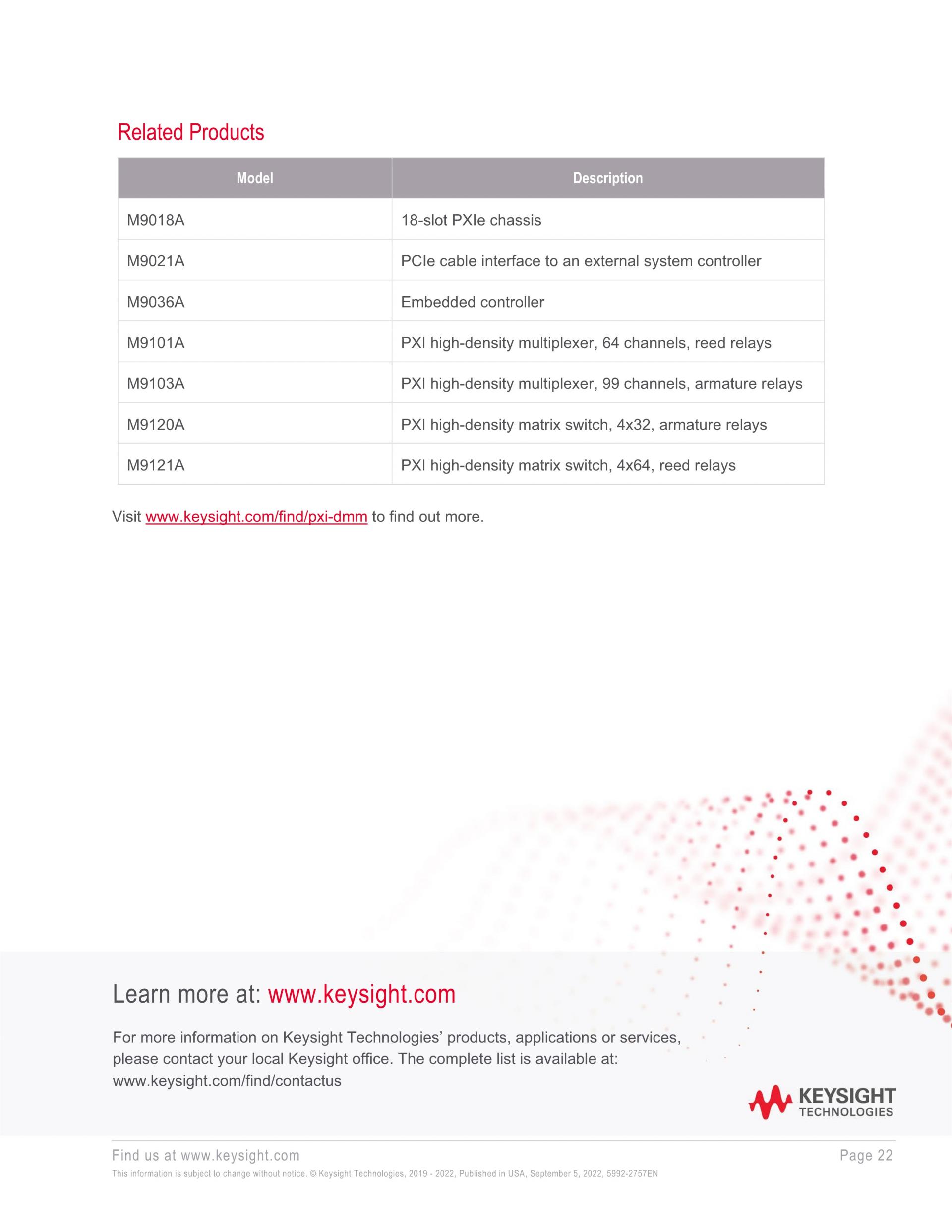 Related Products

| Model | Description |
|---|---|
| M9018A | 18-slot PXIe chassis |
| M9021A | PCIe cable interface to an external system controller |
| M9036A | Embedded controller |
| M9101A | PXI high-density multiplexer, 64 channels, reed relays |
| M9103A | PXI high-density multiplexer, 99 channels, armature relays |
| M9120A | PXI high-density matrix switch, 4x32, armature relays |
| M9121A | PXI high-density matrix switch, 4x64, reed relays |

Visit www.keysight.com/find/pxi-dmm to find out more.

Learn more at: www.keysight.com

For more information on Keysight Technologies' products, applications or services, please contact your local Keysight office. The complete list is available at: www.keysight.com/find/contactus

KEYSIGHT TECHNOLOGIES

Find us at www.keysight.com

Page 22

This information is subject to change without notice. © Keysight Technologies, 2019 - 2022, Published in USA, September 5, 2022, 5992-2757EN